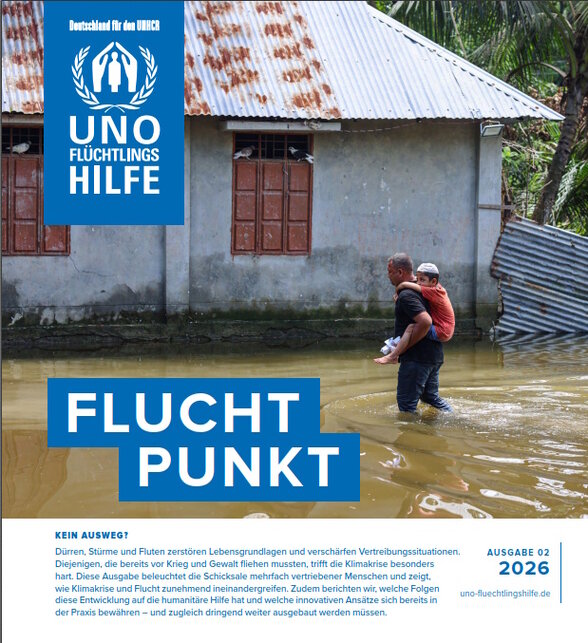 Deutschland für den UNHCR

UNO FLÜCHTLINGS HILFE

FLUCHT PUNKT

KEIN AUSWEG?

Dürren, Stürme und Fluten zerstören Lebensgrundlagen und verschärfen Vertreibungssituationen. Diejenigen, die bereits vor Krieg und Gewalt fliehen mussten, trifft die Klimakrise besonders hart. Diese Ausgabe beleuchtet die Schicksale mehrfach vertriebener Menschen und zeigt, wie Klimakrise und Flucht zunehmend ineinandergreifen. Zudem berichten wir, welche Folgen diese Entwicklung auf die humanitäre Hilfe hat und welche innovativen Ansätze sich bereits in der Praxis bewähren – und zugleich dringend weiter ausgebaut werden müssen.

AUSGABE 02
2026
uno-fluechtlingshilfe.de